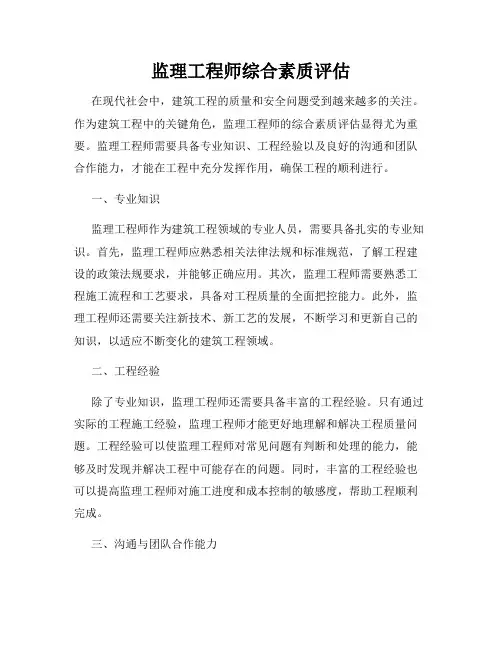 监理工程师综合素质评估

在现代社会中，建筑工程的质量和安全问题受到越来越多的关注。作为建筑工程中的关键角色，监理工程师的综合素质评估显得尤为重要。监理工程师需要具备专业知识、工程经验以及良好的沟通和团队合作能力，才能在工程中充分发挥作用，确保工程的顺利进行。

一、专业知识

监理工程师作为建筑工程领域的专业人员，需要具备扎实的专业知识。首先，监理工程师应熟悉相关法律法规和标准规范，了解工程建设的政策法规要求，并能够正确应用。其次，监理工程师需要熟悉工程施工流程和工艺要求，具备对工程质量的全面把控能力。此外，监理工程师还需要关注新技术、新工艺的发展，不断学习和更新自己的知识，以适应不断变化的建筑工程领域。

二、工程经验

除了专业知识，监理工程师还需要具备丰富的工程经验。只有通过实际的工程施工经验，监理工程师才能更好地理解和解决工程质量问题。工程经验可以使监理工程师对常见问题有判断和处理的能力，能够及时发现并解决工程中可能存在的问题。同时，丰富的工程经验也可以提高监理工程师对施工进度和成本控制的敏感度，帮助工程顺利完成。

三、沟通与团队合作能力